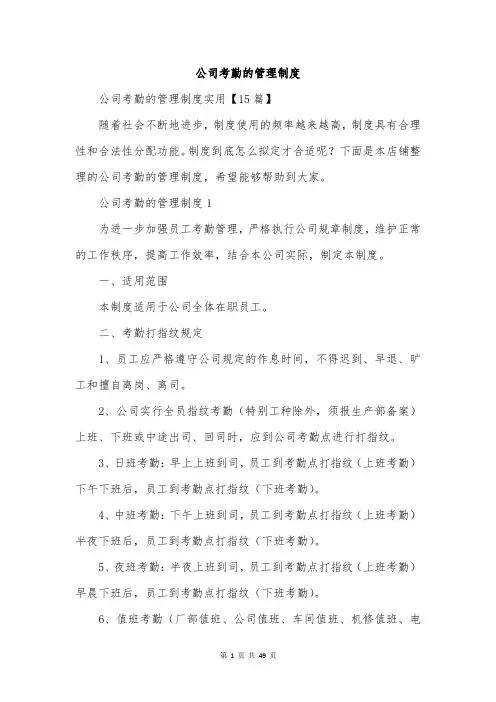 公司考勤的管理制度

公司考勤的管理制度实用【15篇】

随着社会不断地进步，制度使用的频率越来越高，制度具有合理性和合法性分配功能。制度到底怎么拟定才合适呢？下面是本店铺整理的公司考勤的管理制度，希望能够帮助到大家。

公司考勤的管理制度1

为进一步加强员工考勤管理，严格执行公司规章制度，维护正常的工作秩序，提高工作效率，结合本公司实际，制定本制度。

一、适用范围

本制度适用于公司全体在职员工。

二、考勤打指纹规定

1、员工应严格遵守公司规定的作息时间，不得迟到、早退、旷工和擅自离岗、离司。

2、公司实行全员指纹考勤（特别工种除外，须报生产部备案）上班、下班或中途出司、回司时，应到公司考勤点进行打指纹。

3、日班考勤：早上上班到司，员工到考勤点打指纹（上班考勤）下午下班后，员工到考勤点打指纹（下班考勤）。

4、中班考勤：下午上班到司，员工到考勤点打指纹（上班考勤）半夜下班后，员工到考勤点打指纹（下班考勤）。

5、夜班考勤：半夜上班到司，员工到考勤点打指纹（上班考勤）早晨下班后，员工到考勤点打指纹（下班考勤）。

6、值班考勤（厂部值班、公司值班、车间值班、机修值班、电

第 1 页 共 49 页